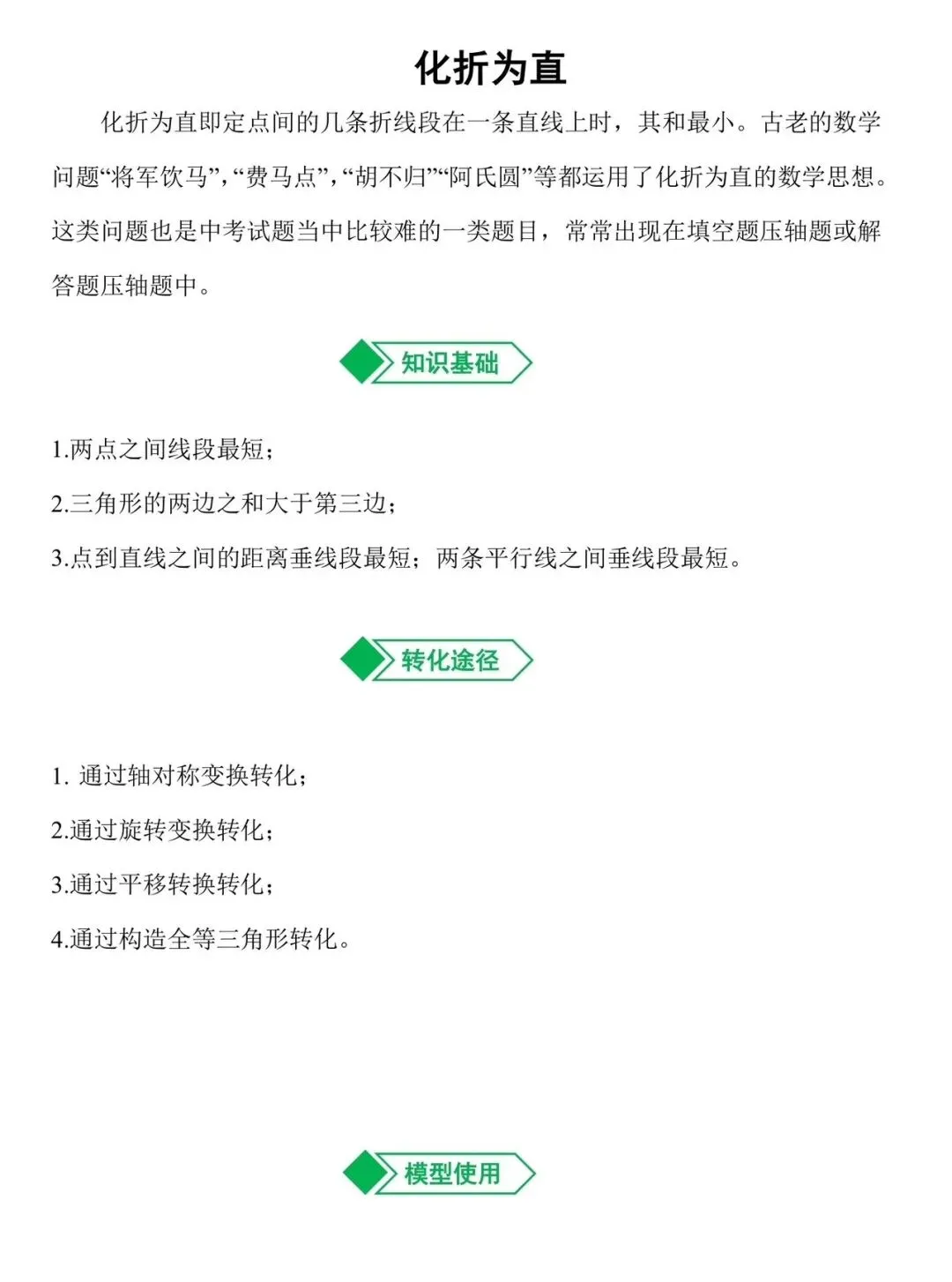 化折为直

化折为直即定点间的几条折线段在一条直线上时，其和最小。古老的数学问题“将军饮马”，“费马点”，“胡不归”“阿氏圆”等都运用了化折为直的数学思想。这类问题也是中考试题当中比较难的一类题目，常常出现在填空题压轴题或解答题压轴题中。

知识基础

1.两点之间线段最短；

2.三角形的两边之和大于第三边；

3.点到直线之间的距离垂线段最短；两条平行线之间垂线段最短。

转化途径

1. 通过轴对称变换转化；

2.通过旋转变换转化；

3.通过平移转换转化；

4.通过构造全等三角形转化。

模型使用